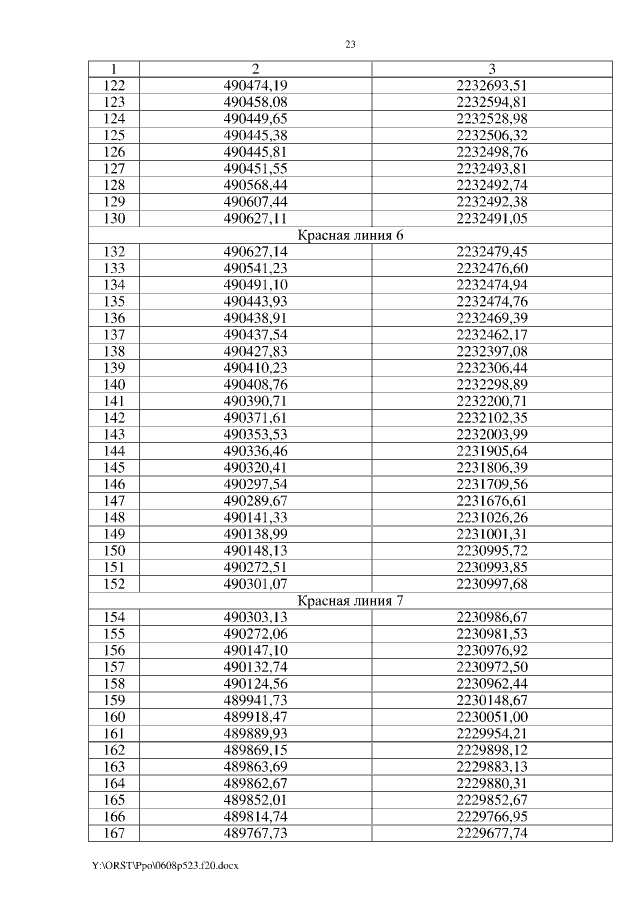 23

| 1 | 2 | 3 |
|---|---|---|
| 122 | 490474,19 | 2232693,51 |
| 123 | 490458,08 | 2232594,81 |
| 124 | 490449,65 | 2232528,98 |
| 125 | 490445,38 | 2232506,32 |
| 126 | 490445,81 | 2232498,76 |
| 127 | 490451,55 | 2232493,81 |
| 128 | 490568,44 | 2232492,74 |
| 129 | 490607,44 | 2232492,38 |
| 130 | 490627,11 | 2232491,05 |
| Красная линия 6 | | |
| 132 | 490627,14 | 2232479,45 |
| 133 | 490541,23 | 2232476,60 |
| 134 | 490491,10 | 2232474,94 |
| 135 | 490443,93 | 2232474,76 |
| 136 | 490438,91 | 2232469,39 |
| 137 | 490437,54 | 2232462,17 |
| 138 | 490427,83 | 2232397,08 |
| 139 | 490410,23 | 2232306,44 |
| 140 | 490408,76 | 2232298,89 |
| 141 | 490390,71 | 2232200,71 |
| 142 | 490371,61 | 2232102,35 |
| 143 | 490353,53 | 2232003,99 |
| 144 | 490336,46 | 2231905,64 |
| 145 | 490320,41 | 2231806,39 |
| 146 | 490297,54 | 2231709,56 |
| 147 | 490289,67 | 2231676,61 |
| 148 | 490141,33 | 2231026,26 |
| 149 | 490138,99 | 2231001,31 |
| 150 | 490148,13 | 2230995,72 |
| 151 | 490272,51 | 2230993,85 |
| 152 | 490301,07 | 2230997,68 |
| Красная линия 7 | | |
| 154 | 490303,13 | 2230986,67 |
| 155 | 490272,06 | 2230981,53 |
| 156 | 490147,10 | 2230976,92 |
| 157 | 490132,74 | 2230972,50 |
| 158 | 490124,56 | 2230962,44 |
| 159 | 489941,73 | 2230148,67 |
| 160 | 489918,47 | 2230051,00 |
| 161 | 489889,93 | 2229954,21 |
| 162 | 489869,15 | 2229898,12 |
| 163 | 489863,69 | 2229883,13 |
| 164 | 489862,67 | 2229880,31 |
| 165 | 489852,01 | 2229852,67 |
| 166 | 489814,74 | 2229766,95 |
| 167 | 489767,73 | 2229677,74 |

Y:\ORST\Ppo\0608p523.f20.docx